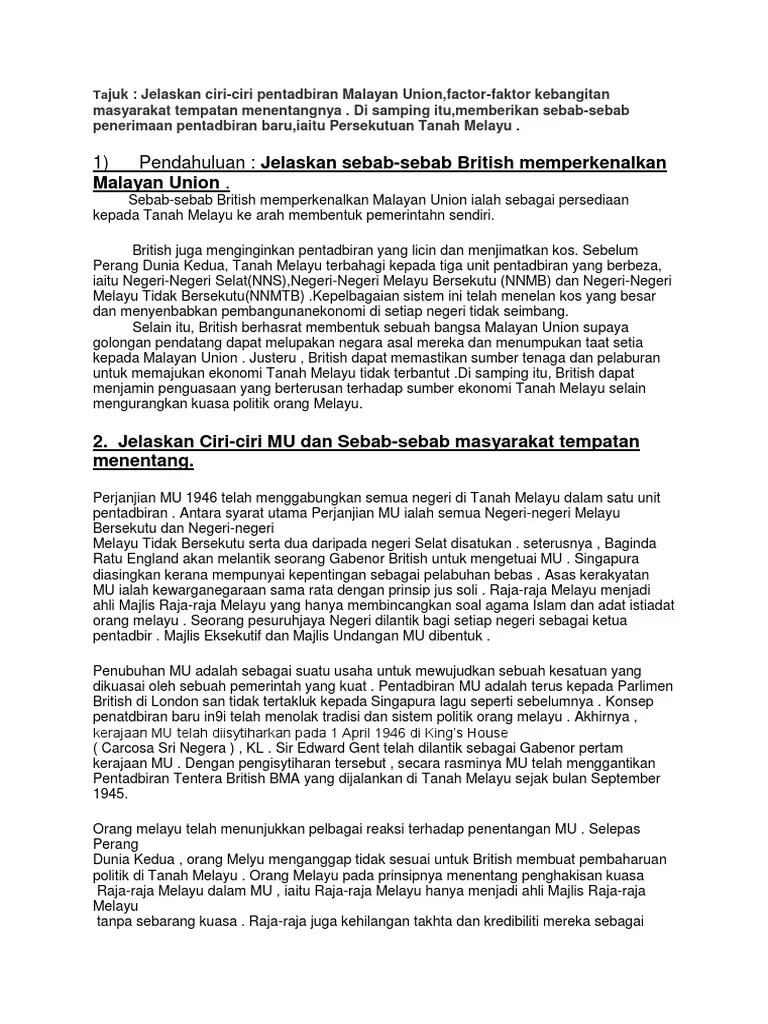 Tajuk : Jelaskan ciri-ciri pentadbiran Malayan Union,factor-faktor kebangitan masyarakat tempatan menentangnya . Di samping itu,memberikan sebab-sebab penerimaan pentadbiran baru,iaitu Persekutuan Tanah Melayu .

1) Pendahuluan : Jelaskan sebab-sebab British memperkenalkan Malayan Union .

Sebab-sebab British memperkenalkan Malayan Union ialah sebagai persediaan kepada Tanah Melayu ke arah membentuk pemerintahn sendiri.

British juga menginginkan pentadbiran yang licin dan menjimatkan kos. Sebelum Perang Dunia Kedua, Tanah Melayu terbahagi kepada tiga unit pentadbiran yang berbeza, iaitu Negeri-Negeri Selat(NNS),Negeri-Negeri Melayu Bersekutu (NNMB) dan Negeri-Negeri Melayu Tidak Bersekutu(NNMTB) .Kepelbagaian sistem ini telah menelan kos yang besar dan menyenbabkan pembangunanekonomi di setiap negeri tidak seimbang.

Selain itu, British berhasrat membentuk sebuah bangsa Malayan Union supaya golongan pendatang dapat melupakan negara asal mereka dan menumpukan taat setia kepada Malayan Union . Justeru , British dapat memastikan sumber tenaga dan pelaburan untuk memajukan ekonomi Tanah Melayu tidak terbantut .Di samping itu, British dapat menjamin penguasaan yang berterusan terhadap sumber ekonomi Tanah Melayu selain mengurangkan kuasa politik orang Melayu.

2. Jelaskan Ciri-ciri MU dan Sebab-sebab masyarakat tempatan menentang.

Perjanjian MU 1946 telah menggabungkan semua negeri di Tanah Melayu dalam satu unit pentadbiran . Antara syarat utama Perjanjian MU ialah semua Negeri-negeri Melayu Bersekutu dan Negeri-negeri
Melayu Tidak Bersekutu serta dua daripada negeri Selat disatukan . seterusnya , Baginda Ratu England akan melantik seorang Gabenor British untuk mengetuai MU . Singapura diasingkan kerana mempunyai kepentingan sebagai pelabuhan bebas . Asas kerakyatan MU ialah kewarganegaraan sama rata dengan prinsip jus soli . Raja-raja Melayu menjadi ahli Majlis Raja-raja Melayu yang hanya membincangkan soal agama Islam dan adat istiadat orang melayu . Seorang pesuruhjaya Negeri dilantik bagi setiap negeri sebagai ketua pentadbir . Majlis Eksekutif dan Majlis Undangan MU dibentuk .

Penubuhan MU adalah sebagai suatu usaha untuk mewujudkan sebuah kesatuan yang dikuasai oleh sebuah pemerintah yang kuat . Pentadbiran MU adalah terus kepada Parlimen British di London san tidak tertakluk kepada Singapura lagu seperti sebelumnya . Konsep penatdbiran baru in9i telah menolak tradisi dan sistem politik orang melayu . Akhirnya , kerajaan MU telah diisytiharkan pada 1 April 1946 di King's House
( Carcosa Sri Negera ) , KL . Sir Edward Gent telah dilantik sebagai Gabenor pertam kerajaan MU . Dengan pengisytiharan tersebut , secara rasminya MU telah menggantikan Pentadbiran Tentera British BMA yang dijalankan di Tanah Melayu sejak bulan September 1945.

Orang melayu telah menunjukkan pelbagai reaksi terhadap penentangan MU . Selepas Perang
Dunia Kedua , orang Melyu menganggap tidak sesuai untuk British membuat pembaharuan politik di Tanah Melayu . Orang Melayu pada prinsipnya menentang penghakisan kuasa
Raja-raja Melayu dalam MU , iaitu Raja-raja Melayu hanya menjadi ahli Majlis Raja-raja Melayu
tanpa sebarang kuasa . Raja-raja juga kehilangan takhta dan kredibiliti mereka sebagai